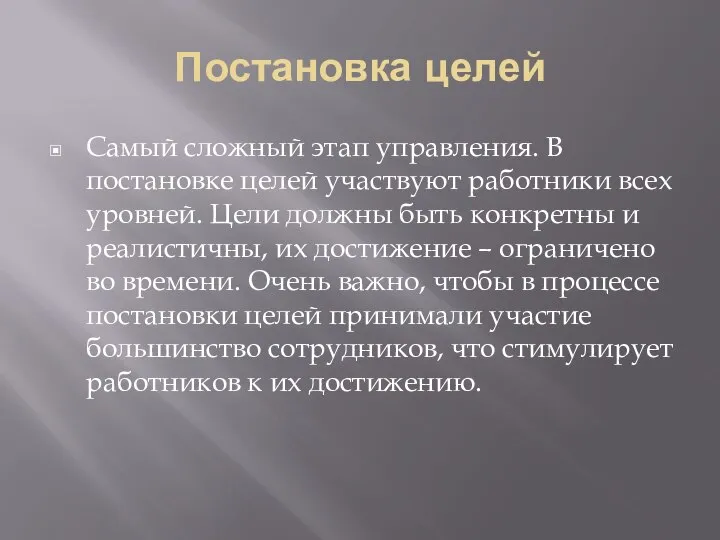 Постановка целей

Самый сложный этап управления. В постановке целей участвуют работники всех уровней. Цели должны быть конкретны и реалистичны, их достижение – ограничено во времени. Очень важно, чтобы в процессе постановки целей принимали участие большинство сотрудников, что стимулирует работников к их достижению.